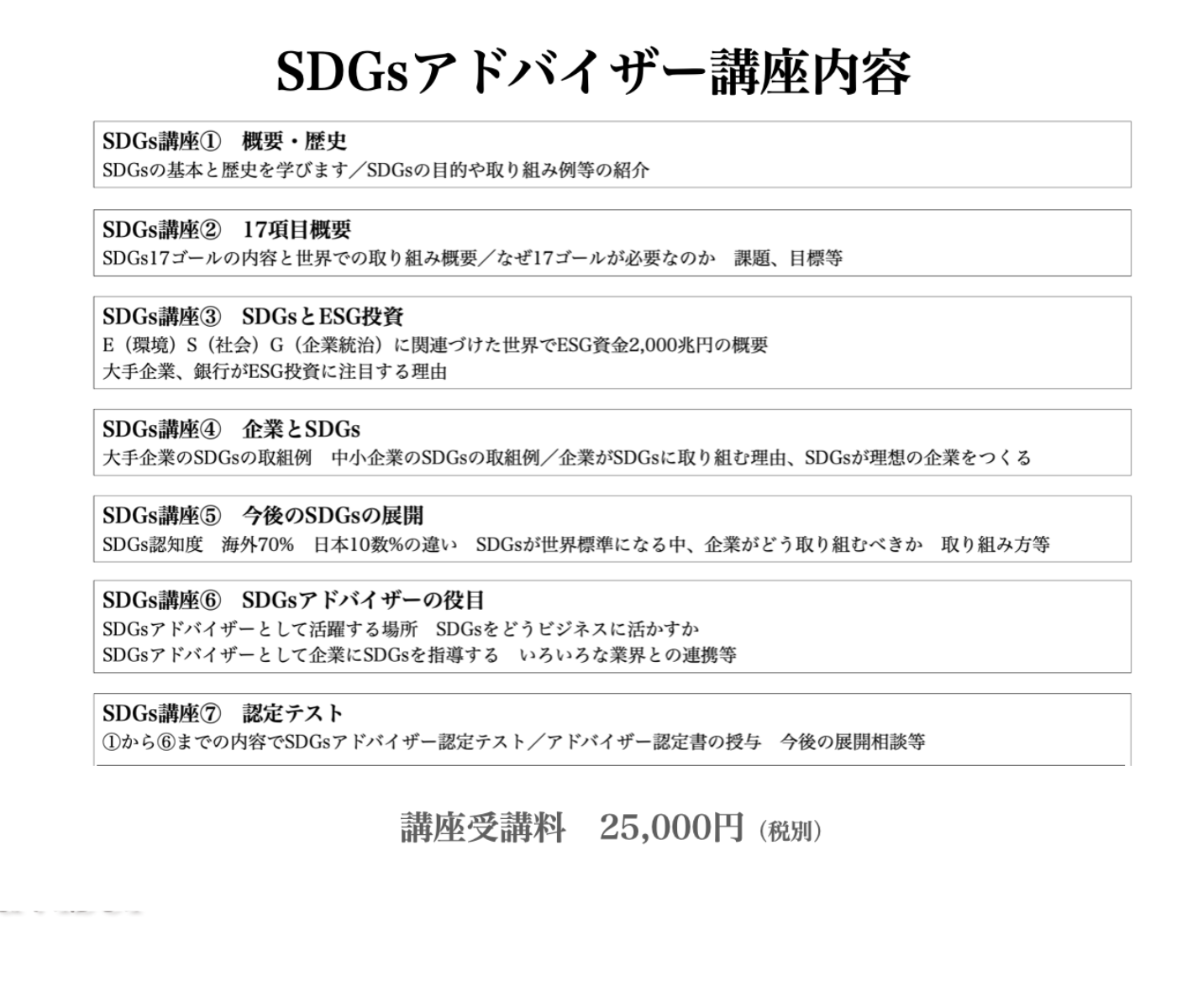 SDGsアドバイザー講座内容

SDGs講座①　概要・歴史
SDGsの基本と歴史を学びます／SDGsの目的や取り組み例等の紹介

SDGs講座②　17項目概要
SDGs17ゴールの内容と世界での取り組み概要／なぜ17ゴールが必要なのか　課題、目標等

SDGs講座③　SDGsとESG投資
E（環境）S（社会）G（企業統治）に関連づけた世界でESG資金2,000兆円の概要
大手企業、銀行がESG投資に注目する理由

SDGs講座④　企業とSDGs
大手企業のSDGsの取組例　中小企業のSDGsの取組例／企業がSDGsに取り組む理由、SDGsが理想の企業をつくる

SDGs講座⑤　今後のSDGsの展開
SDGs認知度　海外70%　日本10数%の違い　SDGsが世界標準になる中、企業がどう取り組むべきか　取り組み方等

SDGs講座⑥　SDGsアドバイザーの役目
SDGsアドバイザーとして活躍する場所　SDGsをどうビジネスに活かすか
SDGsアドバイザーとして企業にSDGsを指導する　いろいろな業界との連携等

SDGs講座⑦　認定テスト
①から⑥までの内容でSDGsアドバイザー認定テスト／アドバイザー認定書の授与　今後の展開相談等

講座受講料　25,000円（税別）